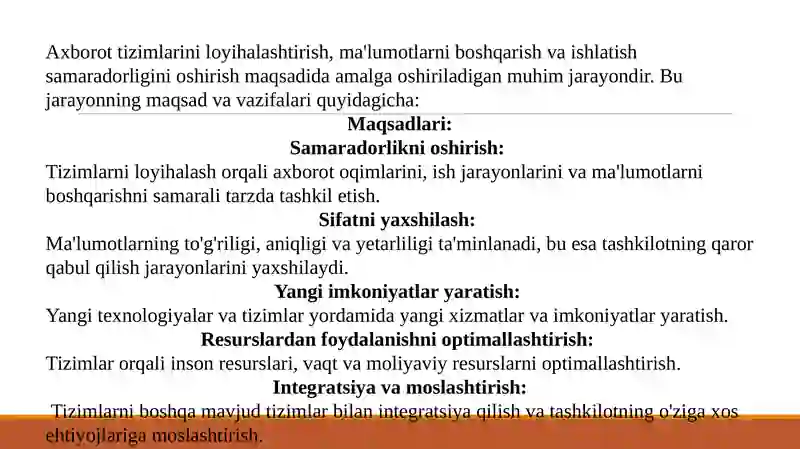 Axborot tizimlarini loyihalashtirish, ma'lumotlarni boshqarish va ishlatish samaradorligini oshirish maqsadida amalga oshiriladigan muhim jarayondir. Bu jarayonning maqsad va vazifalari quyidagicha:

Maqsadlari:

Samaradorlikni oshirish:

Tizimlarni loyihalash orqali axborot oqimlarini, ish jarayonlarini va ma'lumotlarni boshqarishni samarali tarzda tashkil etish.

Sifatni yaxshilash:

Ma'lumotlarning to'g'riligi, aniqligi va yetarliligi ta'minlanadi, bu esa tashkilotning qaror qabul qilish jarayonlarini yaxshilaydi.

Yangi imkoniyatlar yaratish:

Yangi texnologiyalar va tizimlar yordamida yangi xizmatlar va imkoniyatlar yaratish.

Resurslardan foydalanishni optimallashtirish:

Tizimlar orqali inson resurslari, vaqt va moliyaviy resurslarni optimallashtirish.

Integratsiya va moslashtirish:

Tizimlarni boshqa mavjud tizimlar bilan integratsiya qilish va tashkilotning o'ziga xos ehtiyojlariga moslashtirish.